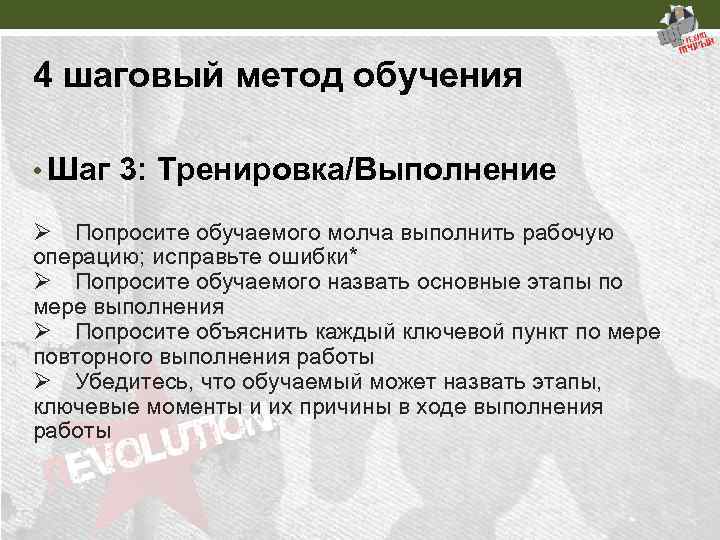 4 шаговый метод обучения

• Шаг 3: Тренировка/Выполнение

➢ Попросите обучаемого молча выполнить рабочую операцию; исправьте ошибки*
➢ Попросите обучаемого назвать основные этапы по мере выполнения
➢ Попросите объяснить каждый ключевой пункт по мере повторного выполнения работы
➢ Убедитесь, что обучаемый может назвать этапы, ключевые моменты и их причины в ходе выполнения работы

REVOLUTION